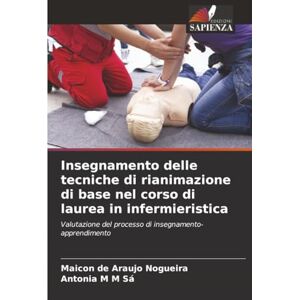 EDIZIONI
SAPIENZA

Insegnamento delle tecniche di rianimazione di base nel corso di laurea in infermieristica

Valutazione del processo di insegnamento-apprendimento

Maicon de Araujo Nogueira
Antonia M M Sá